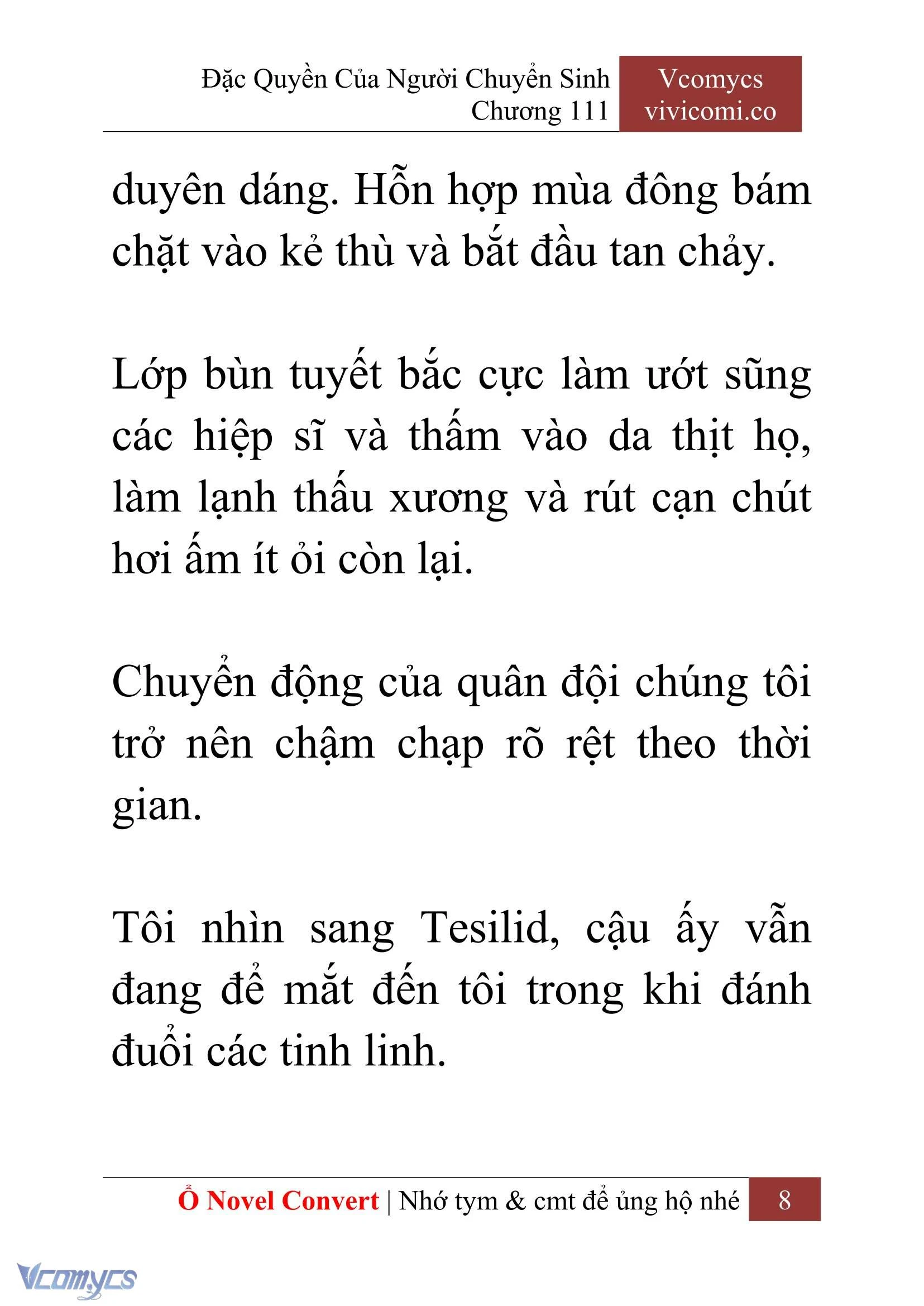 Đặc Quyền Của Người Chuyển Sinh
Chương 111

Vcomycs
vivicomi.co

duyên dáng. Hỗn hợp mùa đông bám chặt vào kẻ thù và bắt đầu tan chảy.

Lớp bùn tuyết bắc cực làm ướt sũng các hiệp sĩ và thấm vào da thịt họ, làm lạnh thấu xương và rút cạn chút hơi ấm ít ỏi còn lại.

Chuyển động của quân đội chúng tôi trở nên chậm chạp rõ rệt theo thời gian.

Tôi nhìn sang Tesilid, cậu ấy vẫn đang để mắt đến tôi trong khi đánh đuổi các tinh linh.

Ổ Novel Convert | Nhớ tym & cmt để ủng hộ nhé 8

Vcomycs